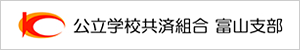 公立学校共済組合 富山支部